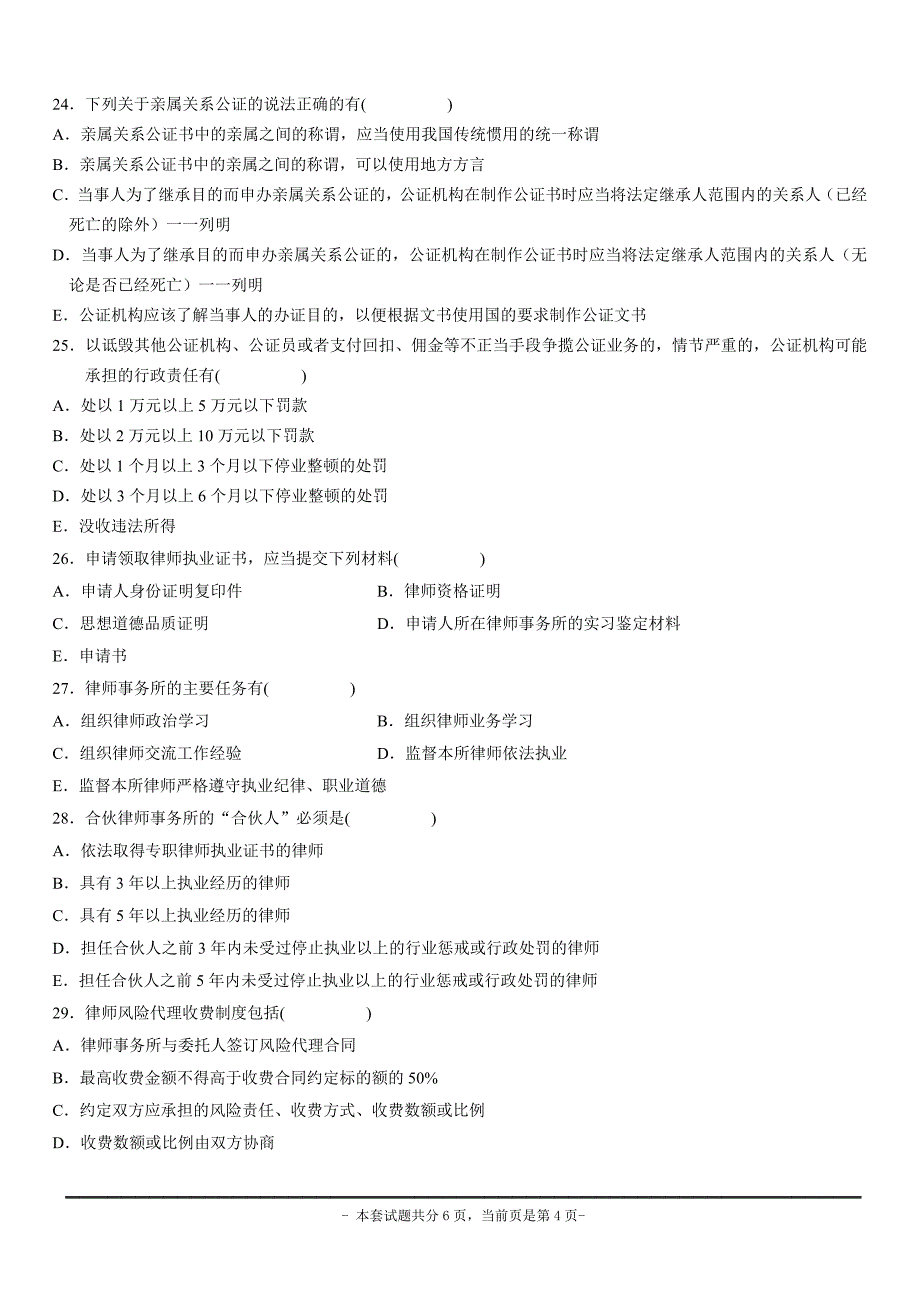 24．下列关于亲属关系公证的说法正确的有(　　　　)

A．亲属关系公证书中的亲属之间的称谓，应当使用我国传统惯用的统一称谓

B．亲属关系公证书中的亲属之间的称谓，可以使用地方方言

C．当事人为了继承目的而申办亲属关系公证的，公证机构在制作公证书时应当将法定继承人范围内的关系人（已经死亡的除外）一一列明

D．当事人为了继承目的而申办亲属关系公证的，公证机构在制作公证书时应当将法定继承人范围内的关系人（无论是否已经死亡）一一列明

E．公证机构应该了解当事人的办证目的，以便根据文书使用国的要求制作公证文书

25．以诋毁其他公证机构、公证员或者支付回扣、佣金等不正当手段争揽公证业务的，情节严重的，公证机构可能承担的行政责任有(　　　　)

A．处以 1 万元以上 5 万元以下罚款

B．处以 2 万元以上 10 万元以下罚款

C．处以 1 个月以上 3 个月以下停业整顿的处罚

D．处以 3 个月以上 6 个月以下停业整顿的处罚

E．没收违法所得

26．申请领取律师执业证书，应当提交下列材料(　　　　)

A．申请人身份证明复印件

B．律师资格证明

C．思想道德品质证明

D．申请人所在律师事务所的实习鉴定材料

E．申请书

27．律师事务所的主要任务有(　　　　)

A．组织律师政治学习

B．组织律师业务学习

C．组织律师交流工作经验

D．监督本所律师依法执业

E．监督本所律师严格遵守执业纪律、职业道德

28．合伙律师事务所的“合伙人”必须是(　　　　)

A．依法取得专职律师执业证书的律师

B．具有 3 年以上执业经历的律师

C．具有 5 年以上执业经历的律师

D．担任合伙人之前 3 年内未受过停止执业以上的行业惩戒或行政处罚的律师

E．担任合伙人之前 5 年内未受过停止执业以上的行业惩戒或行政处罚的律师

29．律师风险代理收费制度包括(　　　　)

A．律师事务所与委托人签订风险代理合同

B．最高收费金额不得高于收费合同约定标的额的 50%

C．约定双方应承担的风险责任、收费方式、收费数额或比例

D．收费数额或比例由双方协商

－ 本套试题共分 6 页，当前页是第 4 页－